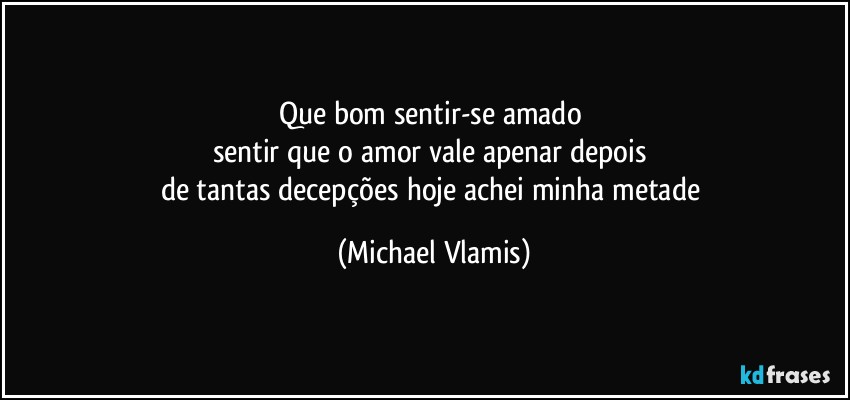 Que bom sentir-se amado
sentir que o amor vale apenar depois
de tantas decepções hoje achei minha metade

(Michael Vlamis)

kdfrases